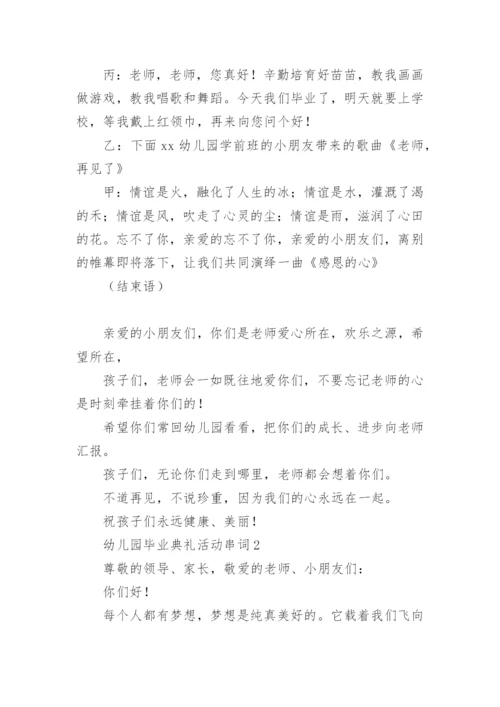 丙：老师，老师，您真好！辛勤培育好苗苗，教我画画做游戏，教我唱歌和舞蹈。今天我们毕业了，明天就要上学校，等我戴上红领巾，再来向您问个好！

乙：下面 xx 幼儿园学前班的小朋友带来的歌曲《老师，再见了》

甲：情谊是火，融化了人生的冰；情谊是水，灌溉了渴的禾；情谊是风，吹走了心灵的尘；情谊是雨，滋润了心田的花。忘不了你，亲爱的忘不了你，亲爱的小朋友们，离别的帷幕即将落下，让我们共同演绎一曲《感恩的心》

（结束语）

亲爱的小朋友们，你们是老师爱心所在，欢乐之源，希望所在，

孩子们，老师会一如既往地爱你们，不要忘记老师的心是时刻牵挂着你们的！

希望你们常回幼儿园看看，把你们的成长、进步向老师汇报。

孩子们，无论你们走到哪里，老师都会想着你们。

不道再见，不说珍重，因为我们的心永远在一起。

祝孩子们永远健康、美丽！

幼儿园毕业典礼活动串词2

尊敬的领导、家长，敬爱的老师、小朋友们：

你们好！

每个人都有梦想，梦想是纯真美好的。它载着我们飞向